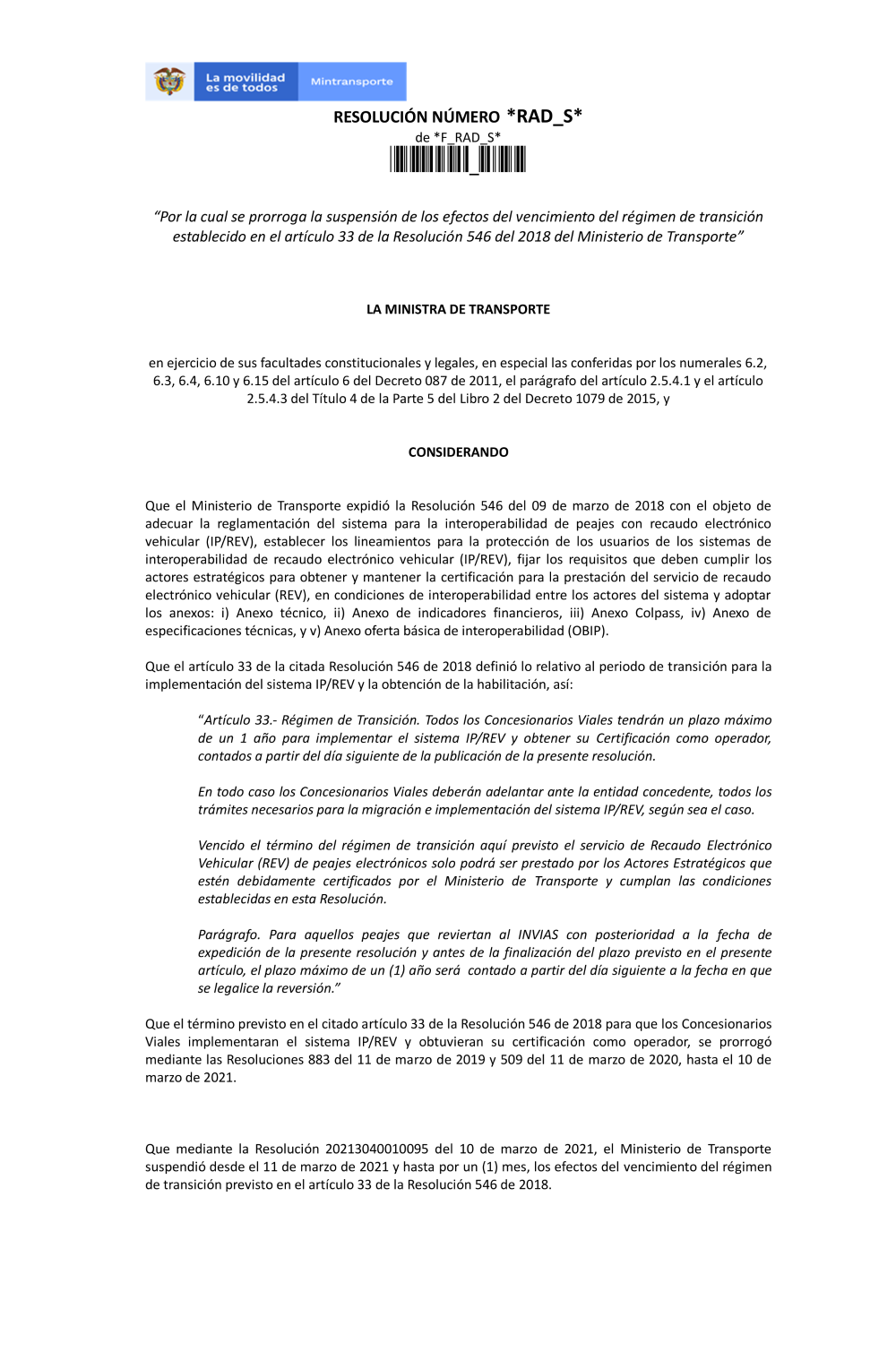 La movilidad es de todos

Mintransporte

RESOLUCIÓN NÚMERO *RAD_S*
de *F_RAD_S*

“Por la cual se prorroga la suspensión de los efectos del vencimiento del régimen de transición establecido en el artículo 33 de la Resolución 546 del 2018 del Ministerio de Transporte”

LA MINISTRA DE TRANSPORTE

en ejercicio de sus facultades constitucionales y legales, en especial las conferidas por los numerales 6.2, 6.3, 6.4, 6.10 y 6.15 del artículo 6 del Decreto 087 de 2011, el parágrafo del artículo 2.5.4.1 y el artículo 2.5.4.3 del Título 4 de la Parte 5 del Libro 2 del Decreto 1079 de 2015, y

CONSIDERANDO

Que el Ministerio de Transporte expidió la Resolución 546 del 09 de marzo de 2018 con el objeto de adecuar la reglamentación del sistema para la interoperabilidad de peajes con recaudo electrónico vehicular (IP/REV), establecer los lineamientos para la protección de los usuarios de los sistemas de interoperabilidad de recaudo electrónico vehicular (IP/REV), fijar los requisitos que deben cumplir los actores estratégicos para obtener y mantener la certificación para la prestación del servicio de recaudo electrónico vehicular (REV), en condiciones de interoperabilidad entre los actores del sistema y adoptar los anexos: i) Anexo técnico, ii) Anexo de indicadores financieros, iii) Anexo Colpass, iv) Anexo de especificaciones técnicas, y v) Anexo oferta básica de interoperabilidad (OBIP).

Que el artículo 33 de la citada Resolución 546 de 2018 definió lo relativo al periodo de transición para la implementación del sistema IP/REV y la obtención de la habilitación, así:

“Artículo 33.- Régimen de Transición. Todos los Concesionarios Viales tendrán un plazo máximo de un 1 año para implementar el sistema IP/REV y obtener su Certificación como operador, contados a partir del día siguiente de la publicación de la presente resolución.

En todo caso los Concesionarios Viales deberán adelantar ante la entidad concedente, todos los trámites necesarios para la migración e implementación del sistema IP/REV, según sea el caso.

Vencido el término del régimen de transición aquí previsto el servicio de Recaudo Electrónico Vehicular (REV) de peajes electrónicos solo podrá ser prestado por los Actores Estratégicos que estén debidamente certificados por el Ministerio de Transporte y cumplan las condiciones establecidas en esta Resolución.

Parágrafo. Para aquellos peajes que reviertan al INVIAS con posterioridad a la fecha de expedición de la presente resolución y antes de la finalización del plazo previsto en el presente artículo, el plazo máximo de un (1) año será contado a partir del día siguiente a la fecha en que se legalice la reversión.”

Que el término previsto en el citado artículo 33 de la Resolución 546 de 2018 para que los Concesionarios Viales implementaran el sistema IP/REV y obtuvieran su certificación como operador, se prorrogó mediante las Resoluciones 883 del 11 de marzo de 2019 y 509 del 11 de marzo de 2020, hasta el 10 de marzo de 2021.

Que mediante la Resolución 20213040010095 del 10 de marzo de 2021, el Ministerio de Transporte suspendió desde el 11 de marzo de 2021 y hasta por un (1) mes, los efectos del vencimiento del régimen de transición previsto en el artículo 33 de la Resolución 546 de 2018.